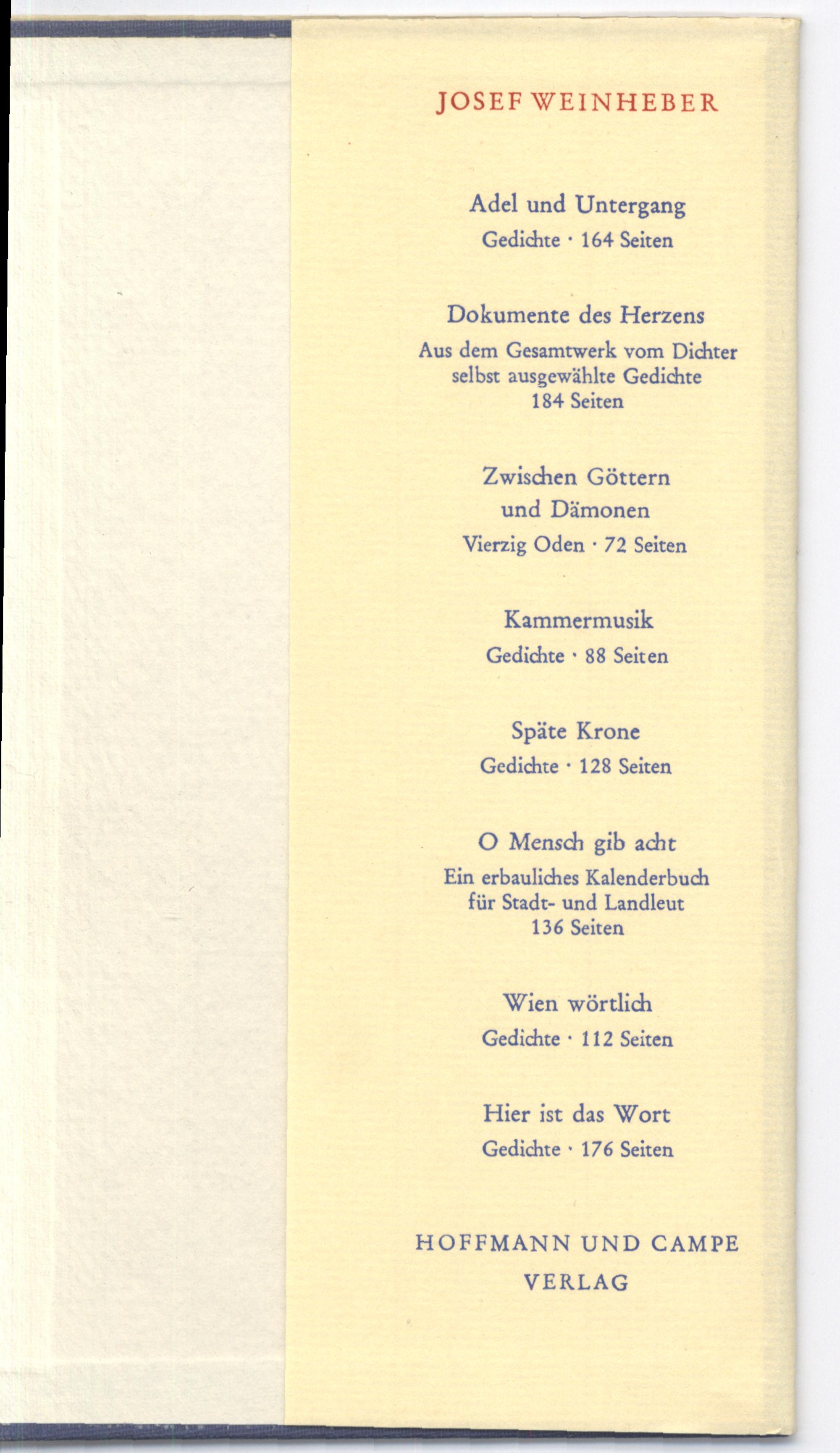 JOSEF WEINHEBER

Adel und Untergang
Gedichte · 164 Seiten

Dokumente des Herzens
Aus dem Gesamtwerk vom Dichter selbst ausgewählte Gedichte
184 Seiten

Zwischen Göttern
und Dämonen
Vierzig Oden · 72 Seiten

Kammermusik
Gedichte · 88 Seiten

Späte Krone
Gedichte · 128 Seiten

O Mensch gib acht
Ein erbauliches Kalenderbuch
für Stadt- und Landleut
136 Seiten

Wien wörtlich
Gedichte · 112 Seiten

Hier ist das Wort
Gedichte · 176 Seiten

HOFFMANN UND CAMPE
VERLAG